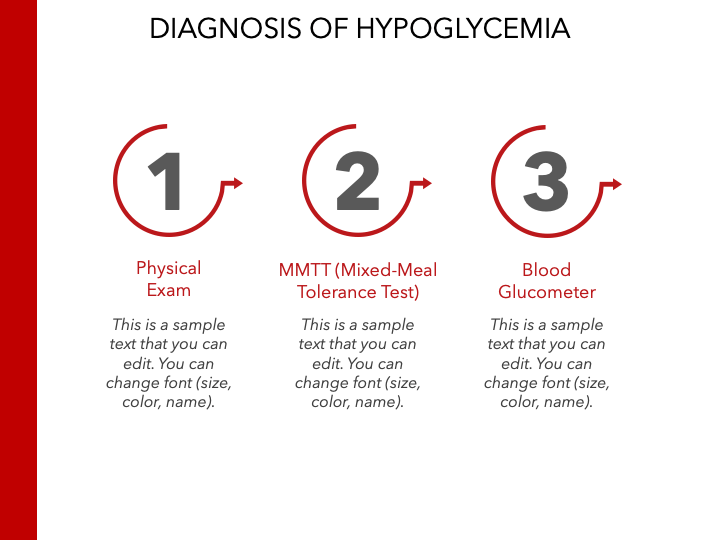 DIAGNOSIS OF HYPOGLYCEMIA

1

Physical Exam

This is a sample text that you can edit. You can change font (size, color, name).

2

MMTT (Mixed-Meal Tolerance Test)

This is a sample text that you can edit. You can change font (size, color, name).

3

Blood Glucometer

This is a sample text that you can edit. You can change font (size, color, name).